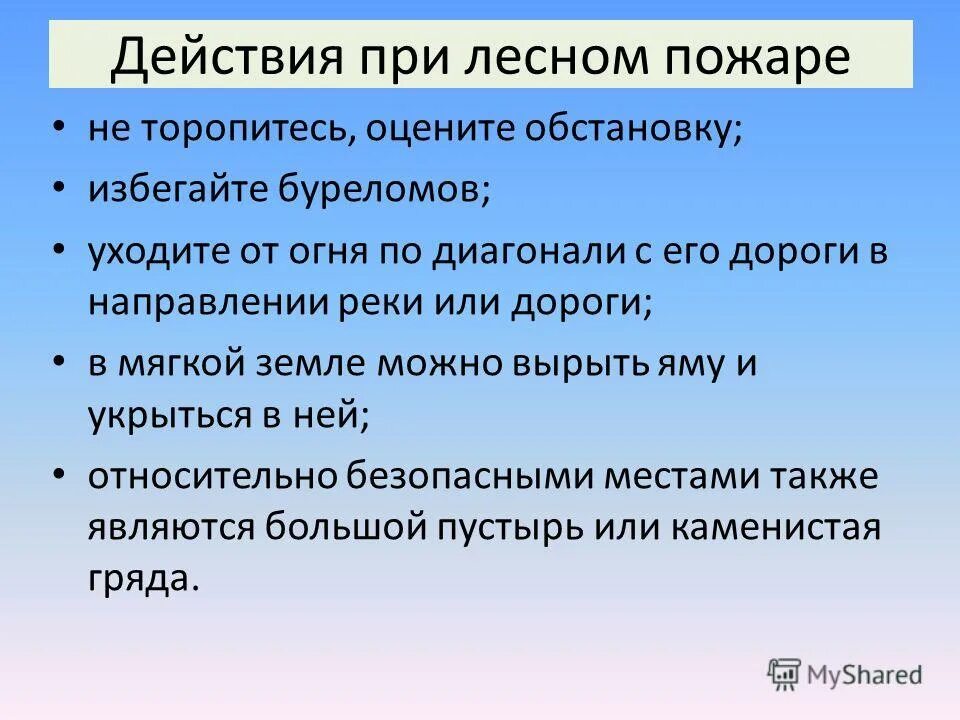 Действия при лесном пожаре

• не торопитесь, оцените обстановку;

• избегайте буреломов;

• уходите от огня по диагонали с его дороги в направлении реки или дороги;

• в мягкой земле можно вырыть яму и укрыться в ней;

• относительно безопасными местами также являются большой пустырь или каменистая гряда.

MyShared